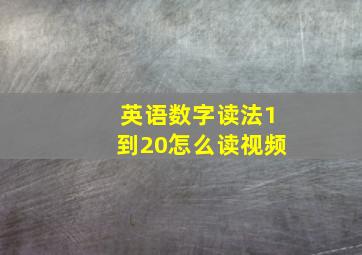 英语数字读法1到20怎么读视频